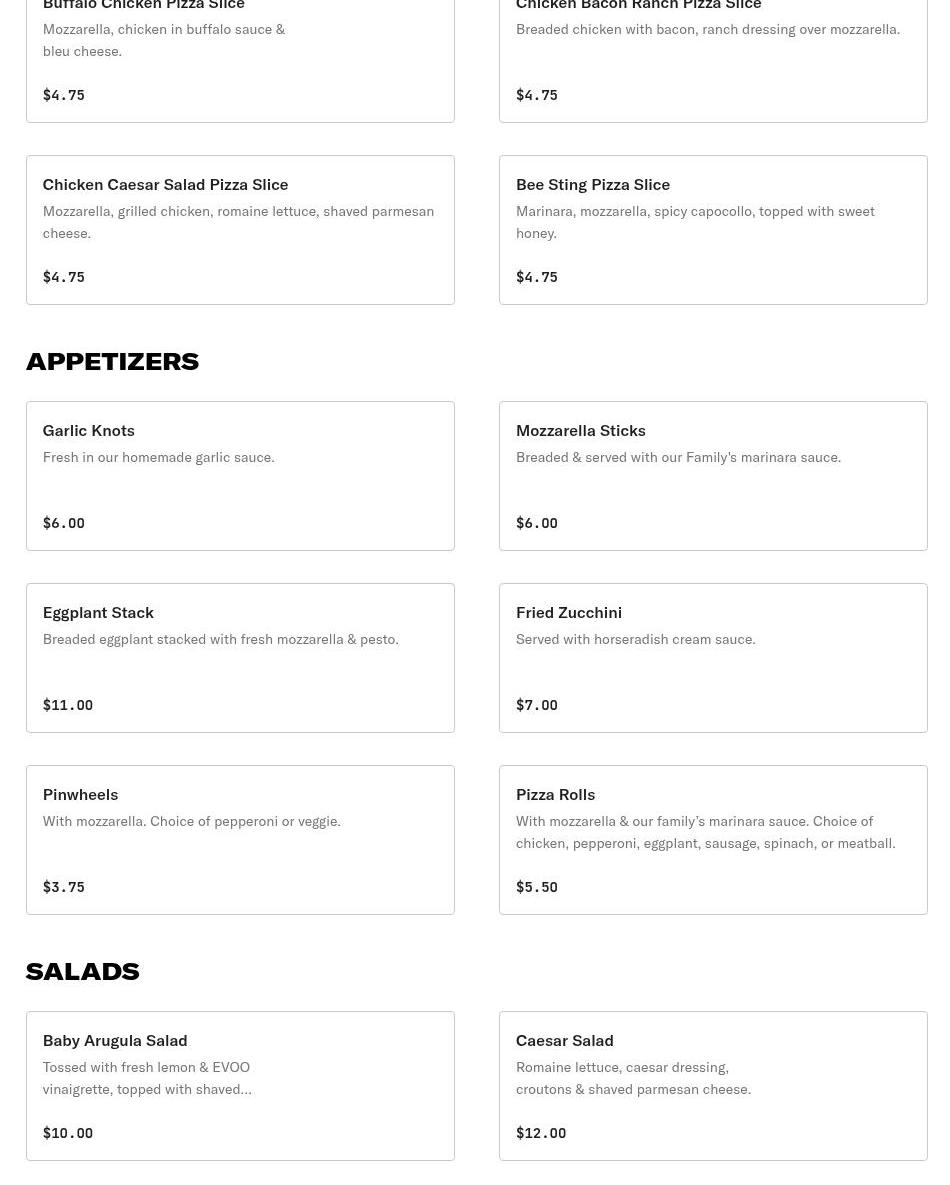 Buffalo Chicken Pizza Slice
Mozzarella, chicken in buffalo sauce & bleu cheese.

$4.75

Chicken Bacon Ranch Pizza Slice
Breaded chicken with bacon, ranch dressing over mozzarella.

$4.75

Chicken Caesar Salad Pizza Slice
Mozzarella, grilled chicken, romaine lettuce, shaved parmesan cheese.

$4.75

Bee Sting Pizza Slice
Marinara, mozzarella, spicy capocollo, topped with sweet honey.

$4.75

APPETIZERS

Garlic Knots
Fresh in our homemade garlic sauce.

$6.00

Mozzarella Sticks
Breaded & served with our Family's marinara sauce.

$6.00

Eggplant Stack
Breaded eggplant stacked with fresh mozzarella & pesto.

$11.00

Fried Zucchini
Served with horseradish cream sauce.

$7.00

Pinwheels
With mozzarella. Choice of pepperoni or veggie.

$3.75

Pizza Rolls
With mozzarella & our family's marinara sauce. Choice of chicken, pepperoni, eggplant, sausage, spinach, or meatball.

$5.50

SALADS

Baby Arugula Salad
Tossed with fresh lemon & EVOO vinaigrette, topped with shaved...

$10.00

Caesar Salad
Romaine lettuce, caesar dressing, croutons & shaved parmesan cheese.

$12.00